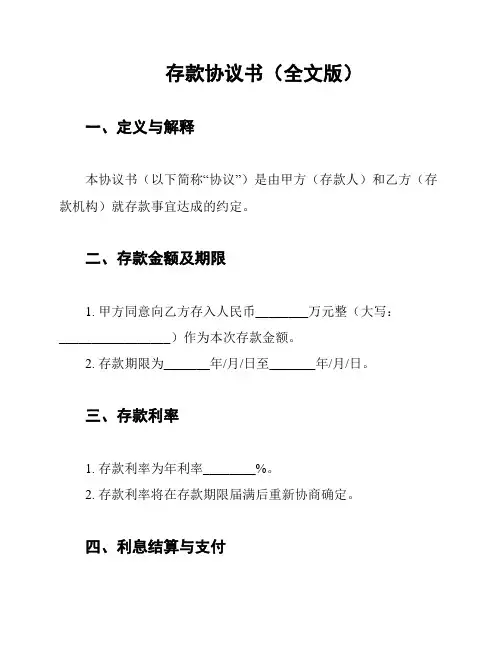 存款协议书（全文版）

一、定义与解释

本协议书（以下简称“协议”）是由甲方（存款人）和乙方（存款机构）就存款事宜达成的约定。

二、存款金额及期限

1. 甲方同意向乙方存入人民币________万元整（大写：________________）作为本次存款金额。

2. 存款期限为_______年/月/日至_______年/月/日。

三、存款利率

1. 存款利率为年利率________%。

2. 存款利率将在存款期限届满后重新协商确定。

四、利息结算与支付